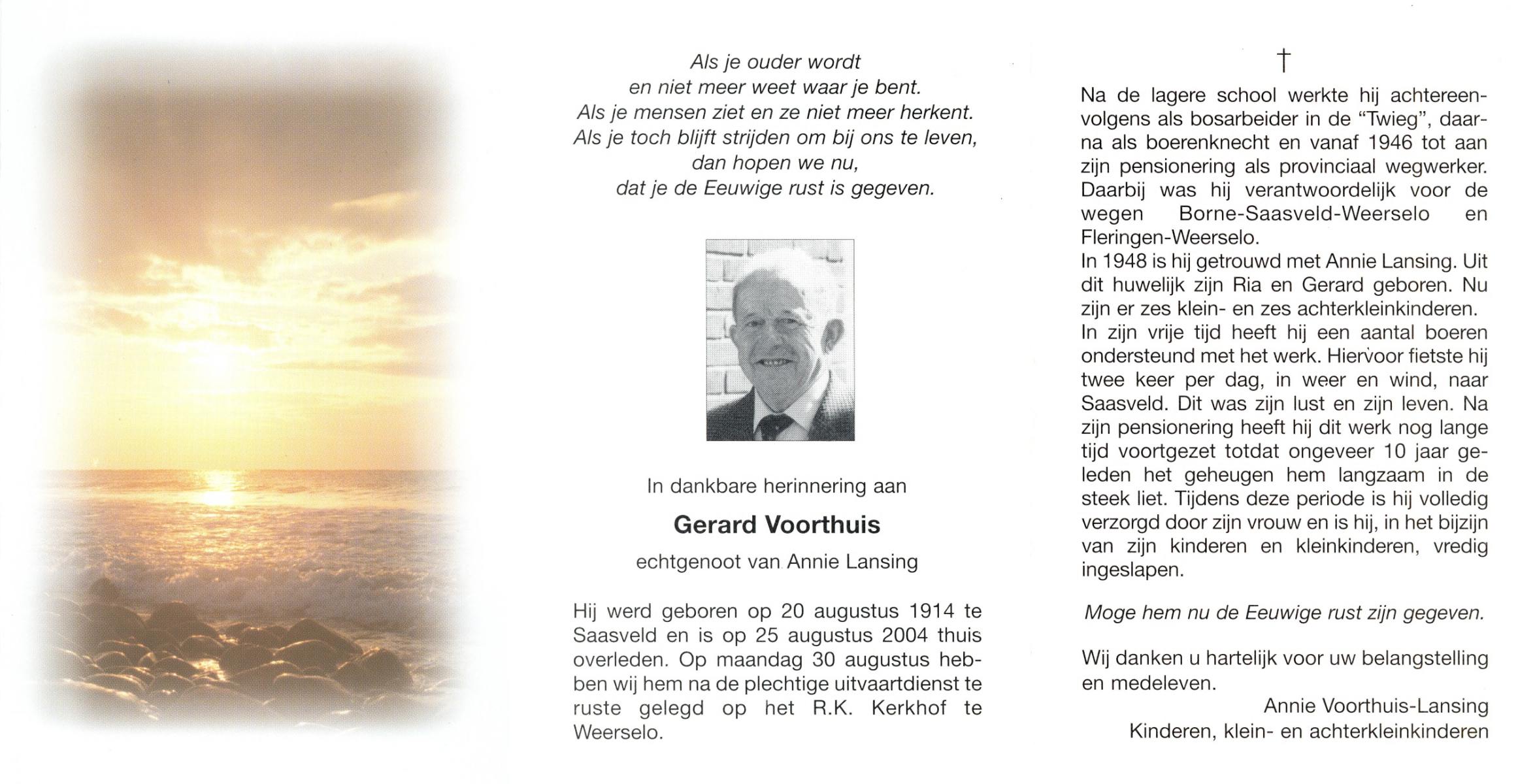 Als je ouder wordt
en niet meer weet waar je bent.
Als je mensen ziet en ze niet meer herkent.
Als je toch blijft strijden om bij ons te leven,
dan hopen we nu,
dat je de Eeuwige rust is gegeven.

In dankbare herinnering aan

Gerard Voorthuis

echtgenoot van Annie Lansing

Hij werd geboren op 20 augustus 1914 te Saasveld en is op 25 augustus 2004 thuis overleden. Op maandag 30 augustus hebben wij hem na de plechtige uitvaartdienst te ruste gelegd op het R.K. Kerkhof te Weerselo.

†

Na de lagere school werkte hij achtereenvolgens als bosarbeider in de "Twieg", daarna als boerenknecht en vanaf 1946 tot aan zijn pensionering als provinciaal wegwerker. Daarbij was hij verantwoordelijk voor de wegen Borne-Saasveld-Weerselo en Fleringen-Weerselo.
In 1948 is hij getrouwd met Annie Lansing. Uit dit huwelijk zijn Ria en Gerard geboren. Nu zijn er zes klein- en zes achterkleinkinderen.
In zijn vrije tijd heeft hij een aantal boeren ondersteund met het werk. Hiervoor fietste hij twee keer per dag, in weer en wind, naar Saasveld. Dit was zijn lust en zijn leven. Na zijn pensionering heeft hij dit werk nog lange tijd voortgezet totdat ongeveer 10 jaar geleden het geheugen hem langzaam in de steek liet. Tijdens deze periode is hij volledig verzorgd door zijn vrouw en is hij, in het bijzijn van zijn kinderen en kleinkinderen, vredig ingeslapen.

Moge hem nu de Eeuwige rust zijn gegeven.

Wij danken u hartelijk voor uw belangstelling en medeleven.
Annie Voorthuis-Lansing
Kinderen, klein- en achterkleinkinderen